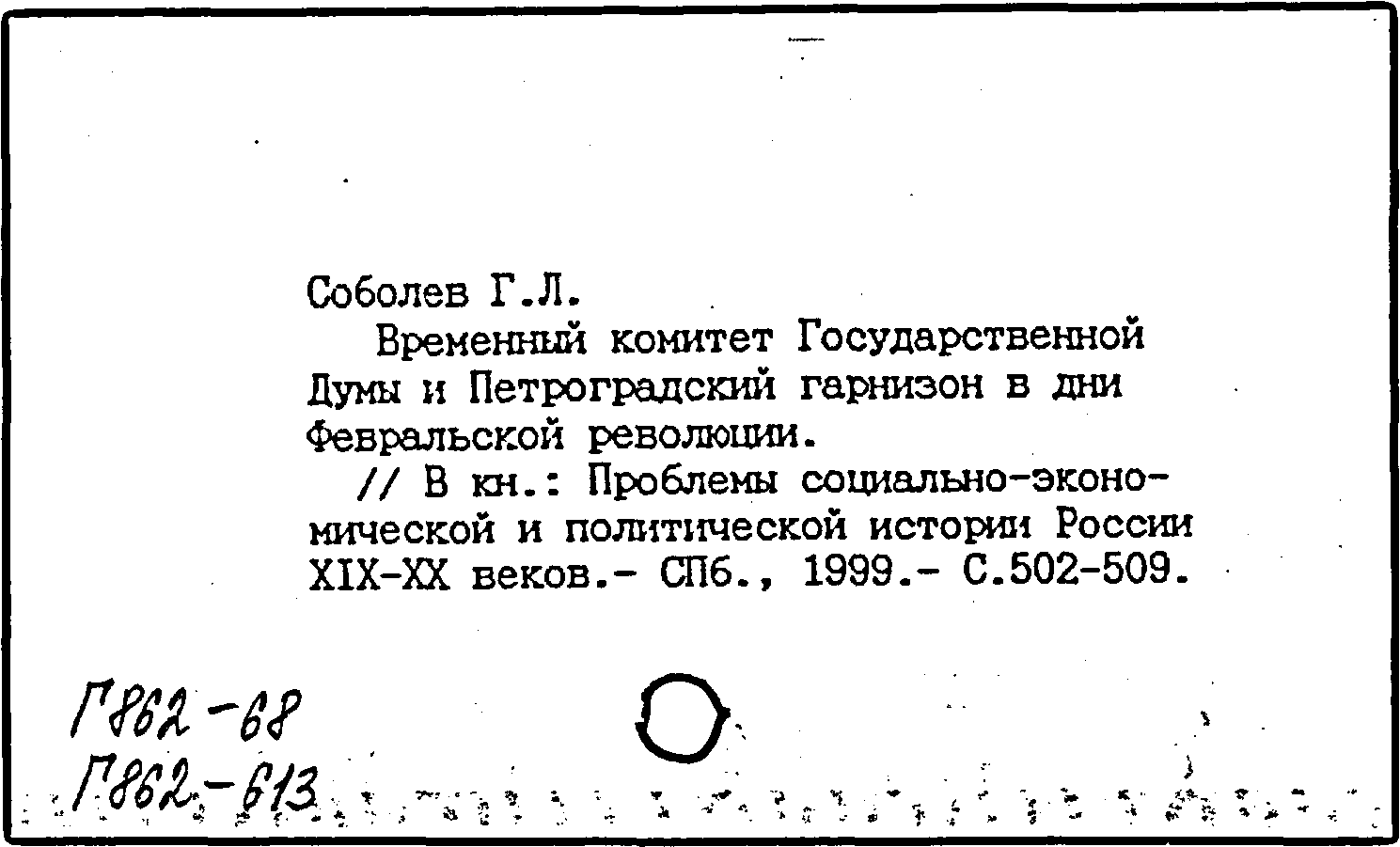 Соболев Г.Л.

Временный комитет Государственной Думы и Петроградский гарнизон в дни Февральской революции.

// В кн.: Проблемы социально-экономической и политической истории России XIX-XX веков.- СПб., 1999.- С.502-509.

Г862-68
Г862-613